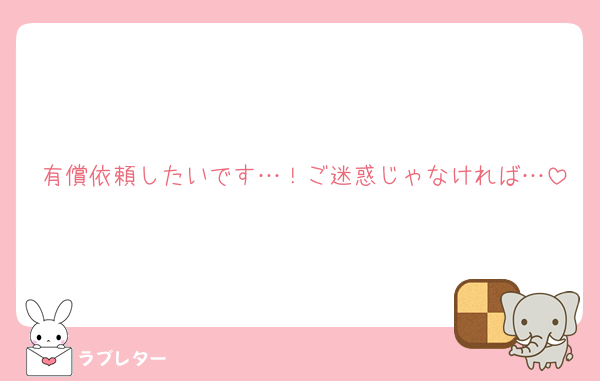 有償依頼したいです…！ご迷惑じゃなければ…♡

ラブレター